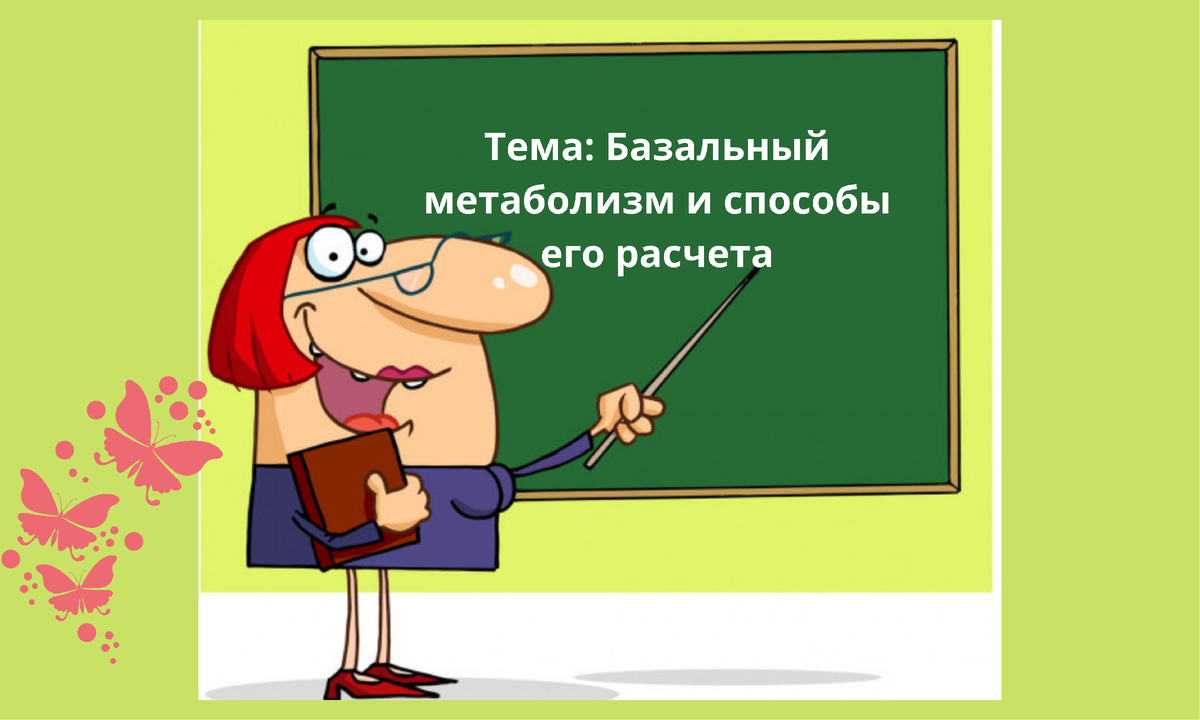 Тема: Базальный метаболизм и способы его расчета